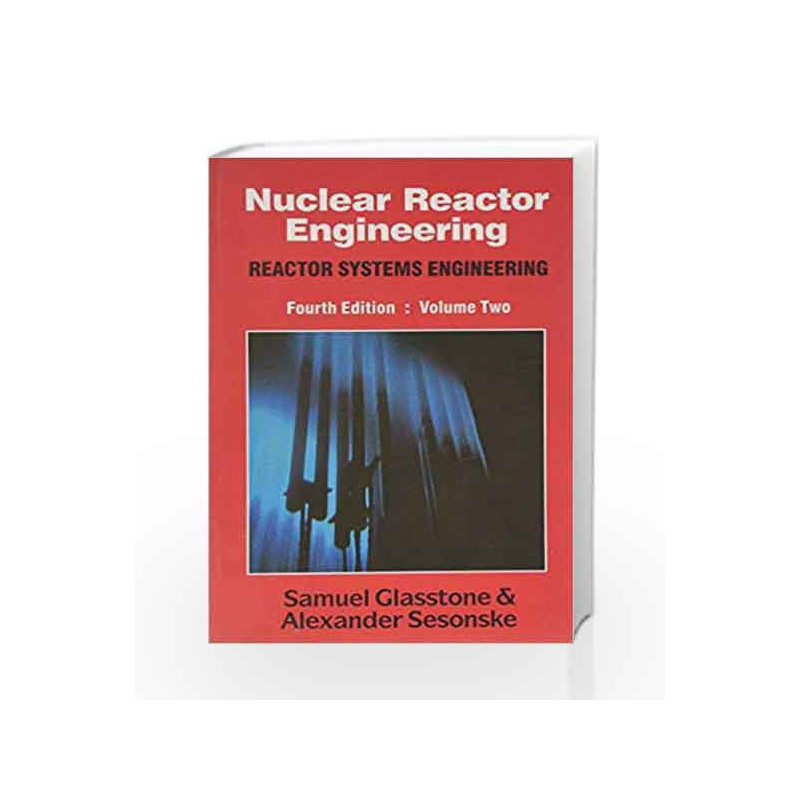 Nuclear Reactor Engineering

REACTOR SYSTEMS ENGINEERING

Fourth Edition : Volume Two

Samuel Glasstone & Alexander Sesonske